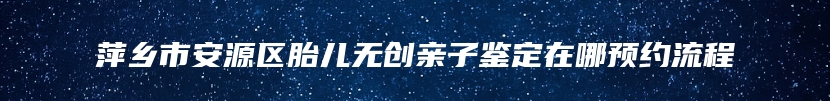 萍乡市安源区胎儿无创亲子鉴定在哪预约流程